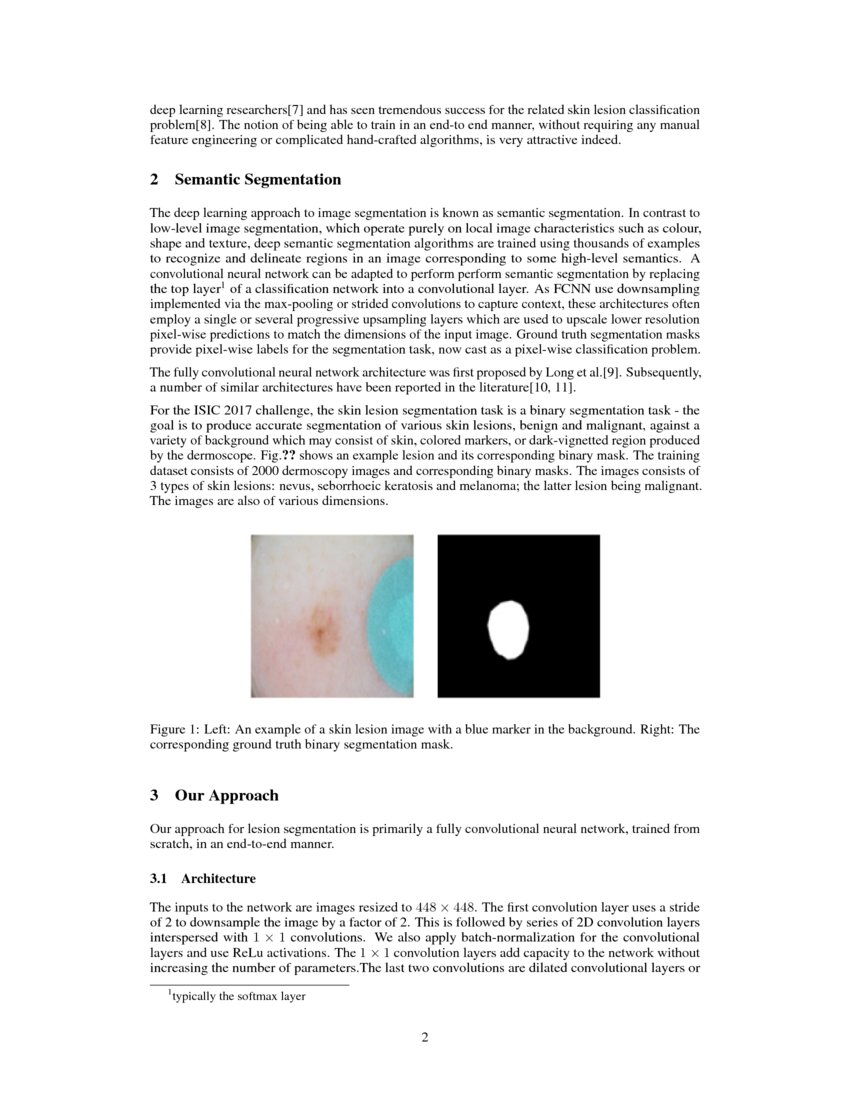 deep learning researchers[7] and has seen tremendous success for the related skin lesion classification problem[8]. The notion of being able to train in an end-to end manner, without requiring any manual feature engineering or complicated hand-crafted algorithms, is very attractive indeed.

2 Semantic Segmentation

The deep learning approach to image segmentation is known as semantic segmentation. In contrast to low-level image segmentation, which operate purely on local image characteristics such as colour, shape and texture, deep semantic segmentation algorithms are trained using thousands of examples to recognize and delineate regions in an image corresponding to some high-level semantics. A convolutional neural network can be adapted to perform perform semantic segmentation by replacing the top layer$^1$ of a classification network into a convolutional layer. As FCNN use downsampling implemented via the max-pooling or strided convolutions to capture context, these architectures often employ a single or several progressive upsampling layers which are used to upscale lower resolution pixel-wise predictions to match the dimensions of the input image. Ground truth segmentation masks provide pixel-wise labels for the segmentation task, now cast as a pixel-wise classification problem.

The fully convolutional neural network architecture was first proposed by Long et al.[9]. Subsequently, a number of similar architectures have been reported in the literature[10, 11].

For the ISIC 2017 challenge, the skin lesion segmentation task is a binary segmentation task - the goal is to produce accurate segmentation of various skin lesions, benign and malignant, against a variety of background which may consist of skin, colored markers, or dark-vignetted region produced by the dermoscope. Fig.?? shows an example lesion and its corresponding binary mask. The training dataset consists of 2000 dermoscopy images and corresponding binary masks. The images consists of 3 types of skin lesions: nevus, seborrhoeic keratosis and melanoma; the latter lesion being malignant. The images are also of various dimensions.

Figure 1: Left: An example of a skin lesion image with a blue marker in the background. Right: The corresponding ground truth binary segmentation mask.

3 Our Approach

Our approach for lesion segmentation is primarily a fully convolutional neural network, trained from scratch, in an end-to-end manner.

3.1 Architecture

The inputs to the network are images resized to $448 \times 448$. The first convolution layer uses a stride of 2 to downsample the image by a factor of 2. This is followed by series of 2D convolution layers interspersed with $1 \times 1$ convolutions. We also apply batch-normalization for the convolutional layers and use ReLu activations. The $1 \times 1$ convolution layers add capacity to the network without increasing the number of parameters.The last two convolutions are dilated convolutional layers or

$^1$typically the softmax layer

2